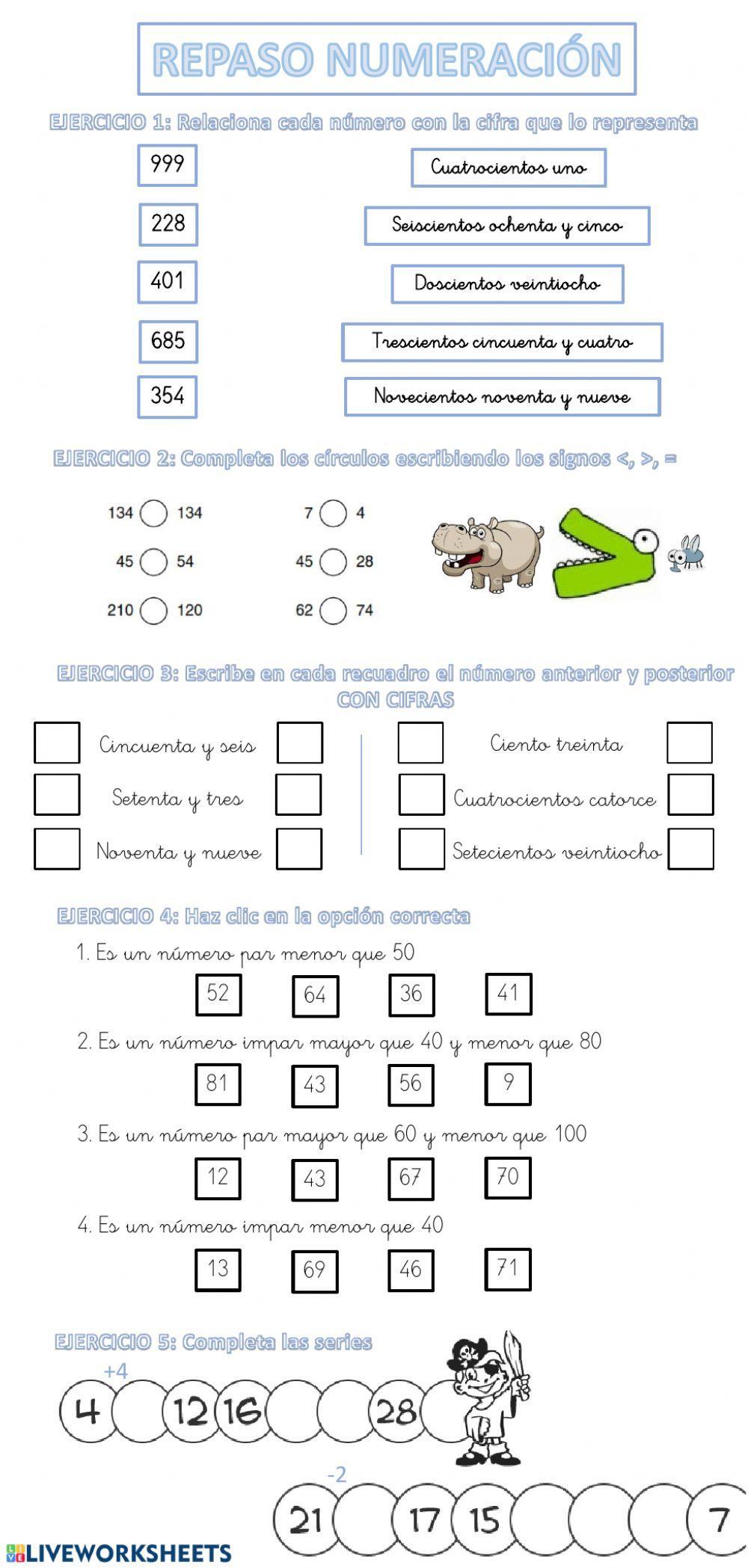 REPASO NUMERACIÓN

EJERCICIO 1: Relaciona cada número con la cifra que lo representa

999

228

401

685

354

Cuatrocientos uno

Seiscientos ochenta y cinco

Doscientos veintiocho

Trescientos cincuenta y cuatro

Novecientos noventa y nueve

EJERCICIO 2: Completa los círculos escribiendo los signos <, >, =

134 134
45 54
210 120

7 4
45 28
62 74

EJERCICIO 3: Escribe en cada recuadro el número anterior y posterior CON CIFRAS

Cincuenta y seis
Setenta y tres
Noventa y nueve

Ciento treinta
Cuatrocientos catorce
Setecientos veintiocho

EJERCICIO 4: Haz clic en la opción correcta

1. Es un número par menor que 50

52 64 36 41

2. Es un número impar mayor que 40 y menor que 80

81 43 56 9

3. Es un número par mayor que 60 y menor que 100

12 43 67 70

4. Es un número impar menor que 40

13 69 46 71

EJERCICIO 5: Completa las series

+4

4 12 16 28

-2

21 17 15 7

LIVEWORKSHEETS